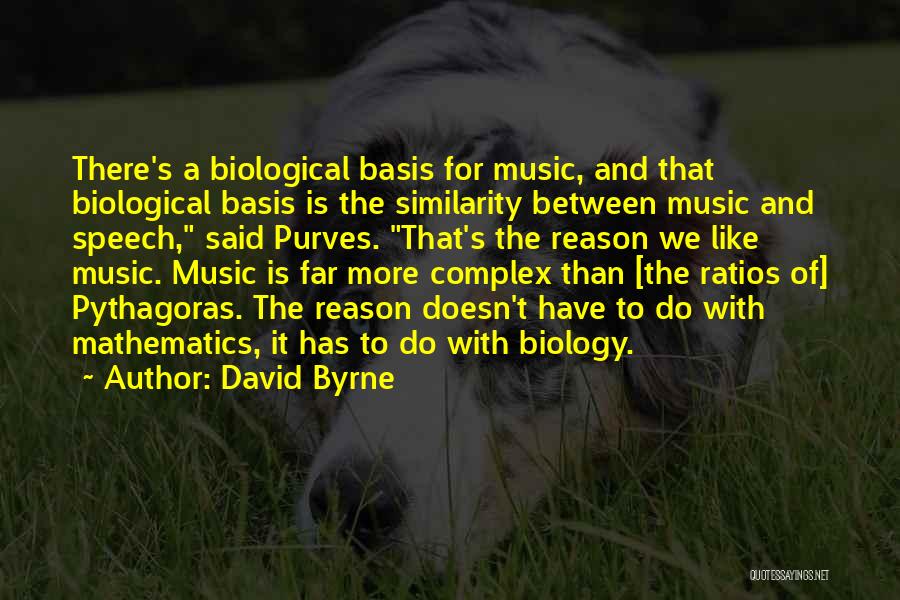 There's a biological basis for music, and that biological basis is the similarity between music and speech," said Purves. "That's the reason we like music. Music is far more complex than [the ratios of] Pythagoras. The reason doesn't have to do with mathematics, it has to do with biology.

~ Author: David Byrne

QUOTESSAYINGS.NET